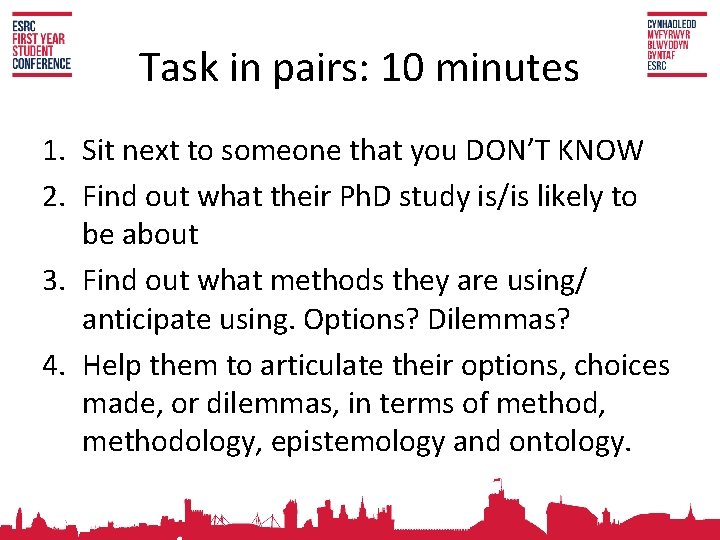 ESRC
FIRST YEAR
STUDENT
CONFERENCE

CYNHADLEDD
MYFYRWYR
BLWYDDYN
GYNTAF
ESRC

Task in pairs: 10 minutes

1. Sit next to someone that you DON'T KNOW
2. Find out what their PhD study is/is likely to be about
3. Find out what methods they are using/ anticipate using. Options? Dilemmas?
4. Help them to articulate their options, choices made, or dilemmas, in terms of method, methodology, epistemology and ontology.